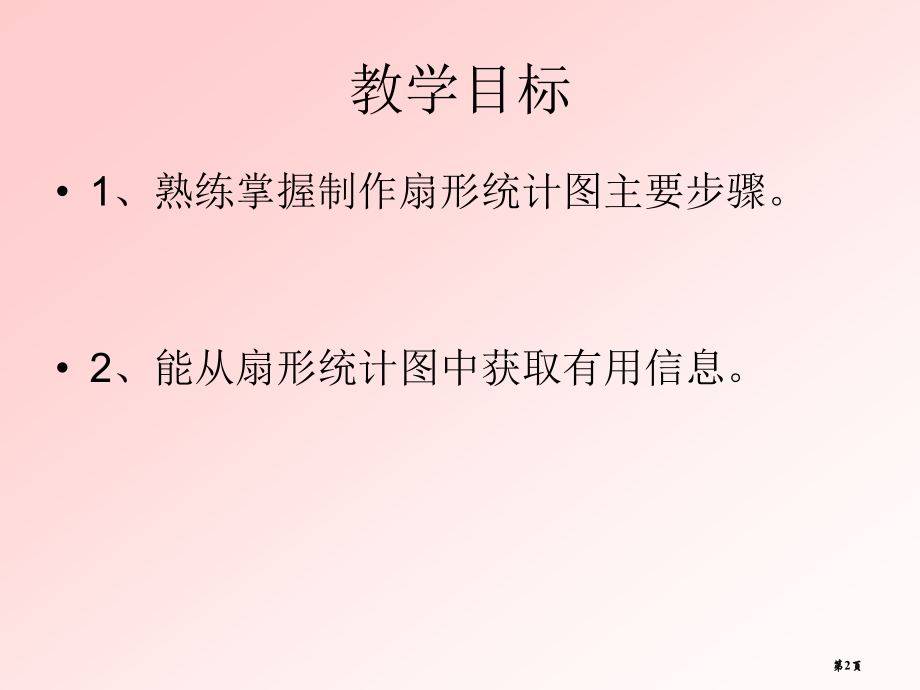 教学目标

• 1、熟练掌握制作扇形统计图主要步骤。

• 2、能从扇形统计图中获取有用信息。

第2页